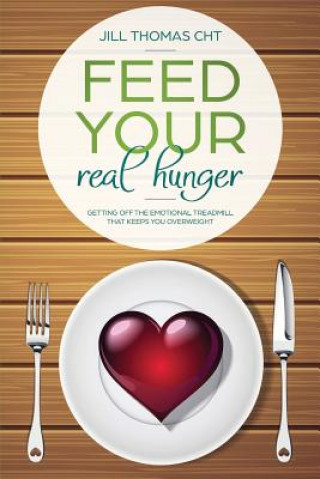 JILL THOMAS CHT

FEED YOUR real hunger

GETTING OFF THE EMOTIONAL TREADMILL THAT KEEPS YOU OVERWEIGHT